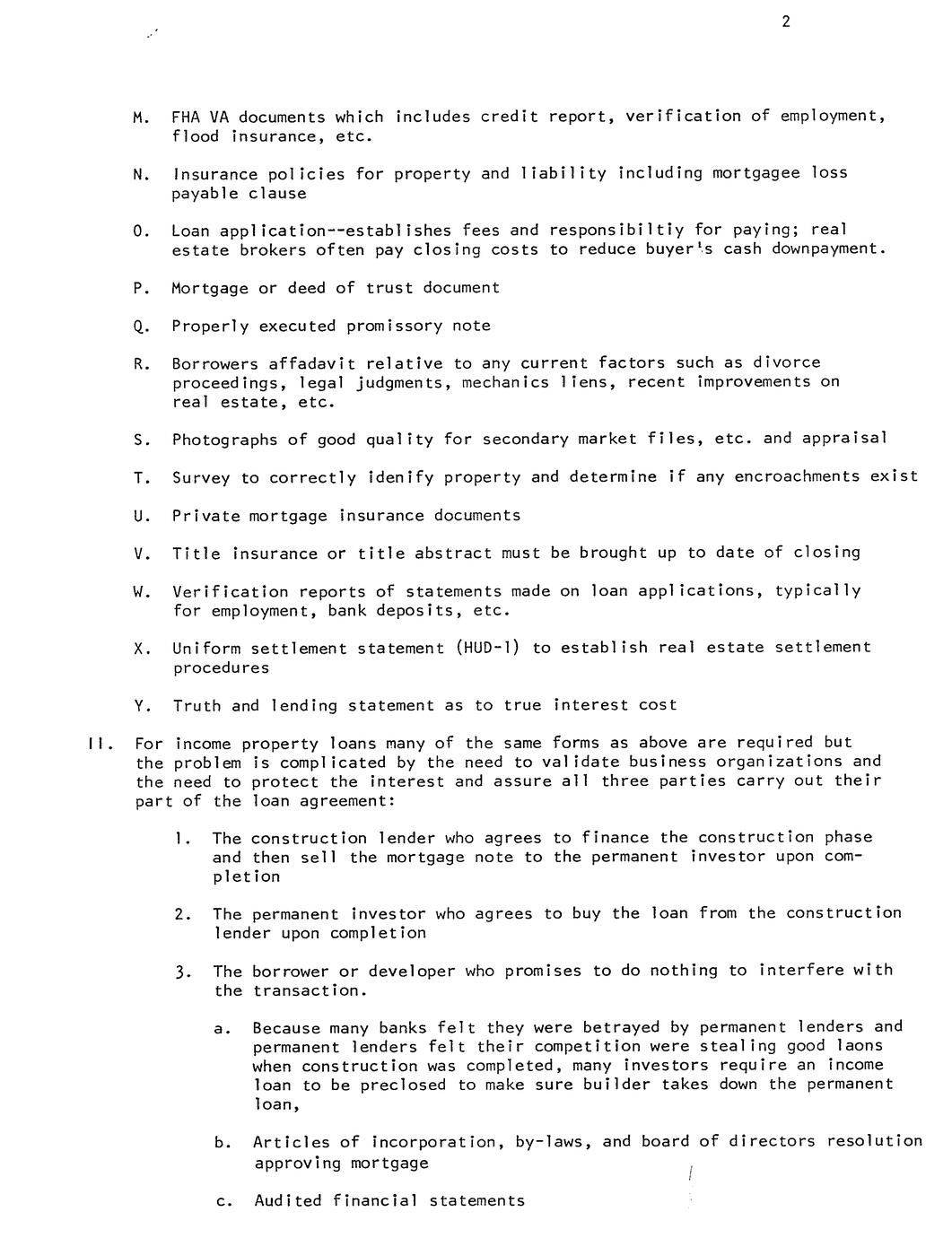 2

M. FHA VA documents which includes credit report, verification of employment, flood insurance, etc.

N. Insurance policies for property and liability including mortgagee loss payable clause

O. Loan application--establishes fees and responsibiltiy for paying; real estate brokers often pay closing costs to reduce buyer's cash downpayment.

P. Mortgage or deed of trust document

Q. Properly executed promissory note

R. Borrowers affadavit relative to any current factors such as divorce proceedings, legal judgments, mechanics liens, recent improvements on real estate, etc.

S. Photographs of good quality for secondary market files, etc. and appraisal

T. Survey to correctly idenify property and determine if any encroachments exist

U. Private mortgage insurance documents

V. Title insurance or title abstract must be brought up to date of closing

W. Verification reports of statements made on loan applications, typically for employment, bank deposits, etc.

X. Uniform settlement statement (HUD-1) to establish real estate settlement procedures

Y. Truth and lending statement as to true interest cost

II. For income property loans many of the same forms as above are required but the problem is complicated by the need to validate business organizations and the need to protect the interest and assure all three parties carry out their part of the loan agreement:

1. The construction lender who agrees to finance the construction phase and then sell the mortgage note to the permanent investor upon completion

2. The permanent investor who agrees to buy the loan from the construction lender upon completion

3. The borrower or developer who promises to do nothing to interfere with the transaction.

a. Because many banks felt they were betrayed by permanent lenders and permanent lenders felt their competition were stealing good laons when construction was completed, many investors require an income loan to be preclosed to make sure builder takes down the permanent loan,

b. Articles of incorporation, by-laws, and board of directors resolution approving mortgage

c. Audited financial statements